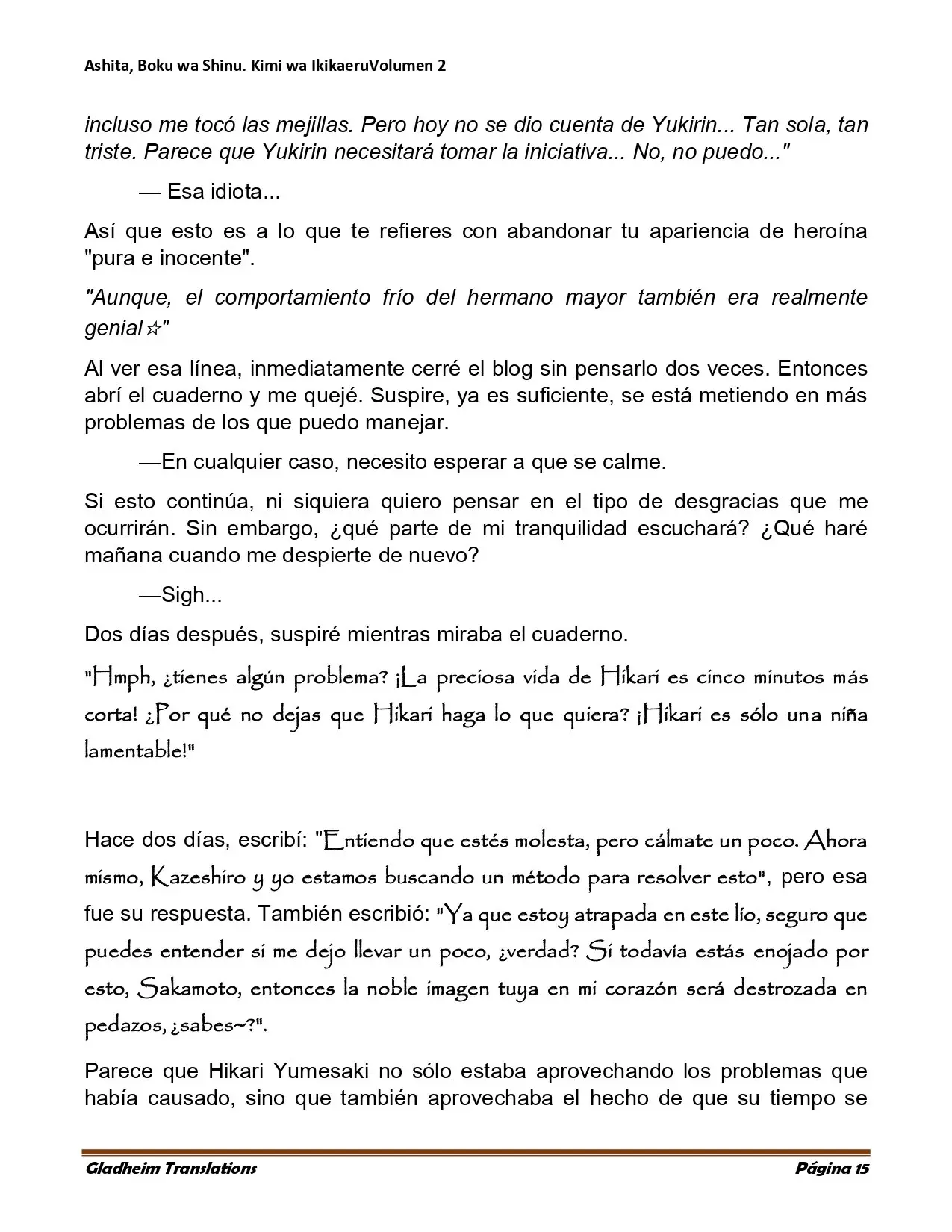 Ashita, Boku wa Shinu. Kimi wa IkikaeruVolumen 2

incluso me tocó las mejillas. Pero hoy no se dio cuenta de Yukirin... Tan sola, tan triste. Parece que Yukirin necesitará tomar la iniciativa... No, no puedo..."

— Esa idiota...

Así que esto es a lo que te refieres con abandonar tu apariencia de heroína "pura e inocente".

"Aunque, el comportamiento frío del hermano mayor también era realmente genial☆"

Al ver esa línea, inmediatamente cerré el blog sin pensarlo dos veces. Entonces abrí el cuaderno y me quejé. Suspire, ya es suficiente, se está metiendo en más problemas de los que puedo manejar.

—En cualquier caso, necesito esperar a que se calme.

Si esto continúa, ni siquiera quiero pensar en el tipo de desgracias que me ocurrirán. Sin embargo, ¿qué parte de mi tranquilidad escuchará? ¿Qué haré mañana cuando me despierte de nuevo?

—Sigh...

Dos días después, suspiré mientras miraba el cuaderno.

"Hmph, ¿tienes algún problema? ¡La preciosa vida de Hikari es cinco minutos más corta! ¿Por qué no dejas que Hikari haga lo que quiera? ¡Hikari es sólo una niña lamentable!"

Hace dos días, escribí: "Entiendo que estés molesta, pero cálmate un poco. Ahora mismo, Kazeshiro y yo estamos buscando un método para resolver esto", pero esa fue su respuesta. También escribió: "Ya que estoy atrapada en este lío, seguro que puedes entender si me dejo llevar un poco, ¿verdad? Si todavía estás enojado por esto, Sakamoto, entonces la noble imagen tuya en mi corazón será destrozada en pedazos, ¿sabes~?".

Parece que Hikari Yumesaki no sólo estaba aprovechando los problemas que había causado, sino que también aprovechaba el hecho de que su tiempo se

Gladheim Translations
Página 15